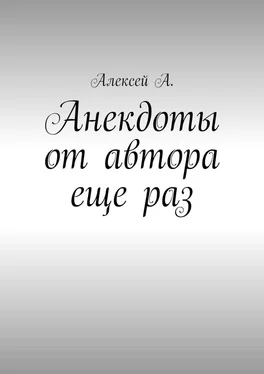 Алексей А.

Анекдоты от автора еще раз